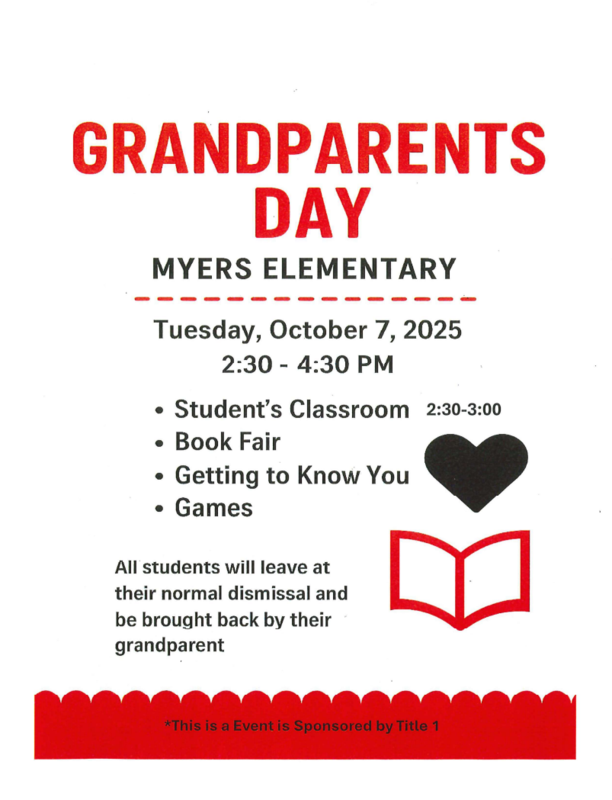 GRANDPARENTS DAY

MYERS ELEMENTARY

Tuesday, October 7, 2025
2:30 - 4:30 PM

• Student's Classroom 2:30-3:00
• Book Fair
• Getting to Know You
• Games

All students will leave at their normal dismissal and be brought back by their grandparent

*This is a Event is Sponsored by Title 1